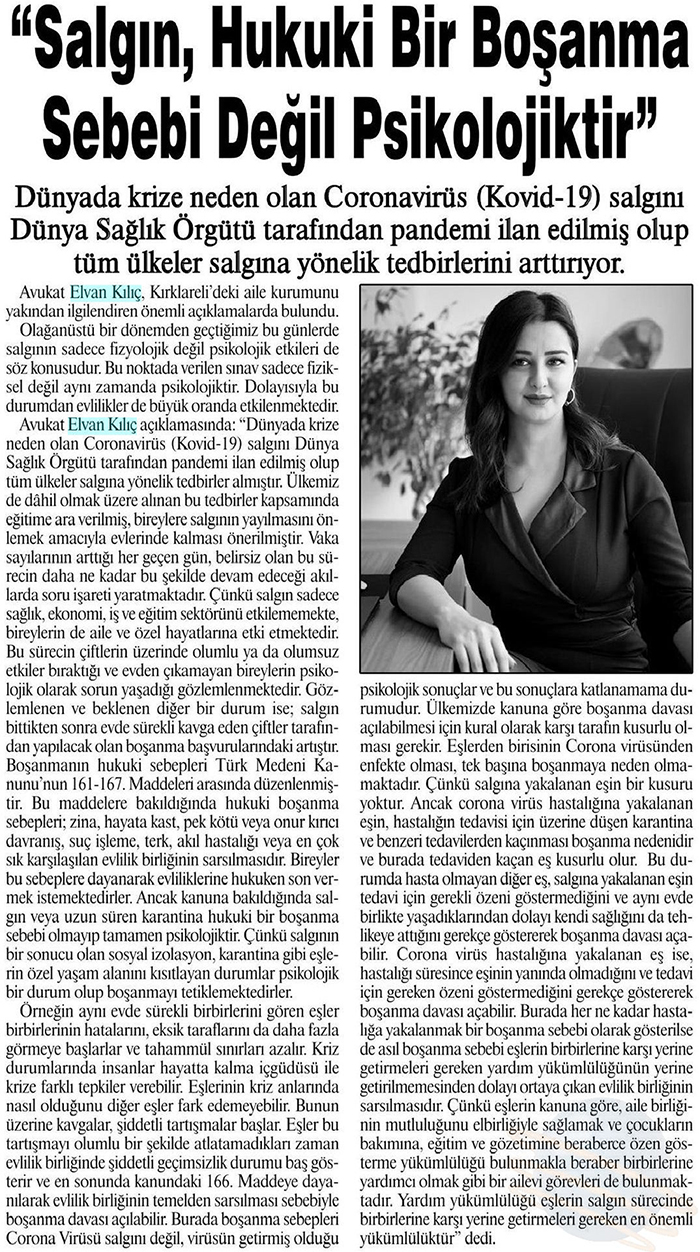 "Salgın, Hukuki Bir Boşanma Sebebi Değil Psikolojiktir"

Dünyada krize neden olan Coronavirüs (Kovid-19) salgını Dünya Sağlık Örgütü tarafından pandemi ilan edilmiş olup tüm ülkeler salgına yönelik tedbirlerini arttırıyor.

Avukat Elvan Kılıç, Kırklareli'deki aile kurumunu yakından ilgilendiren önemli açıklamalarda bulundu.

Olağanüstü bir dönemden geçtiğimiz bu günlerde salgının sadece fizyolojik değil psikolojik etkileri de söz konusudur. Bu noktada verilen sınav sadece fiziksel değil aynı zamanda psikolojiktir. Dolayısıyla bu durumdan evlilikler de büyük oranda etkilenmektedir.

Avukat Elvan Kılıç açıklamasında: "Dünyada krize neden olan Coronavirüs (Kovid-19) salgını Dünya Sağlık Örgütü tarafından pandemi ilan edilmiş olup tüm ülkeler salgına yönelik tedbirler almıştır. Ülkemiz de dâhil olmak üzere alınan bu tedbirler kapsamında eğitime ara verilmiş, bireylere salgının yayılmasını önlemek amacıyla evlerinde kalması önerilmiştir. Vaka sayılarının arttığı her geçen gün, belirsiz olan bu sürecin daha ne kadar bu şekilde devam edeceği akıllarda soru işareti yaratmaktadır. Çünkü salgın sadece sağlık, ekonomi, iş ve eğitim sektörünü etkilememekte, bireylerin de aile ve özel hayatlarına etki etmektedir. Bu sürecin çiftlerin üzerinde olumlu ya da olumsuz etkiler bıraktığı ve evden çıkamayan bireylerin psikolojik olarak sorun yaşadığı gözlemlenmektedir. Gözlemlenen ve beklenen diğer bir durum ise; salgın bittikten sonra evde sürekli kavga eden çiftler tarafından yapılacak olan boşanma başvurularındaki artıştır. Boşanmanın hukuki sebepleri Türk Medeni Kanunu'nun 161-167. Maddeleri arasında düzenlenmiştir. Bu maddelere bakıldığında hukuki boşanma sebepleri; zina, hayata kast, pek kötü veya onur kırıcı davranış, suç işleme, terk, akıl hastalığı veya en çok sık karşılaşılan evlilik birliğinin sarsılmasıdır. Bireyler bu sebeplere dayanarak evliliklerine hukuken son vermek istemektedirler. Ancak kanuna bakıldığında salgın veya uzun süren karantina hukuki bir boşanma sebebi olmayıp tamamen psikolojiktir. Çünkü salgının bir sonucu olan sosyal izolasyon, karantina gibi eşlerin özel yaşam alanını kısıtlayan durumlar psikolojik bir durum olup boşanmayı tetiklemektedirler.

Örneğin aynı evde sürekli birbirlerini gören eşler birbirlerinin hatalarını, eksik taraflarını da daha fazla görmeye başlarlar ve tahammül sınırları azalır. Kriz durumlarında insanlar hayatta kalma içgüdüsü ile krize farklı tepkiler verebilir. Eşlerinin kriz anlarında nasıl olduğunu diğer eşler fark edemeyebilir. Bunun üzerine kavgalar, şiddetli tartışmalar başlar. Eşler bu tartışmayı olumlu bir şekilde atlatamadıkları zaman evlilik birliğinde şiddetli geçimsizlik durumu baş gösterir ve en sonunda kanundaki 166. Maddeye dayanılarak evlilik birliğinin temelden sarsılması sebebiyle boşanma davası açılabilir. Burada boşanma sebepleri Corona Virüsü salgını değil, virüsün getirmiş olduğu psikolojik sonuçlar ve bu sonuçlara katlanamama durumudur. Ülkemizde kanuna göre boşanma davası açılabilmesi için kural olarak karşı tarafın kusurlu olması gerekir. Eşlerden birisinin Corona virüsünden enfekte olması, tek başına boşanmaya neden olmamaktadır. Çünkü salgına yakalanan eşin bir kusuru yoktur. Ancak corona virüs hastalığına yakalanan eşin, hastalığın tedavisi için üzerine düşen karantina ve benzeri tedavilerden kaçınması boşanma nedenidir ve burada tedaviden kaçan eş kusurlu olur. Bu durumda hasta olmayan diğer eş, salgına yakalanan eşin tedavi için gerekli özeni göstermediğini ve aynı evde birlikte yaşadıklarından dolayı kendi sağlığını da tehlikeye attığını gerekçe göstererek boşanma davası açabilir. Corona virüs hastalığına yakalanan eş ise, hastalığı süresince eşinin yanında olmadığını ve tedavi için gereken özeni göstermediğini gerekçe göstererek boşanma davası açabilir. Burada her ne kadar hastalığa yakalanmak bir boşanma sebebi olarak gösterilse de asıl boşanma sebebi eşlerin birbirlerine karşı yerine getirmeleri gereken yardım yükümlülüğünün yerine getirilmemesinden dolayı ortaya çıkan evlilik birliğinin sarsılmasıdır. Çünkü eşlerin kanuna göre, aile birliğinin mutluluğunu elbirliğiyle sağlamak ve çocukların bakımına, eğitim ve gözetimine beraberce özen gösterme yükümlülüğü bulunmakla beraber birbirlerine yardımcı olmak gibi bir ailevi görevleri de bulunmaktadır. Yardım yükümlülüğü eşlerin salgın sürecinde birbirlerine karşı yerine getirmeleri gereken en önemli yükümlülüktür" dedi.